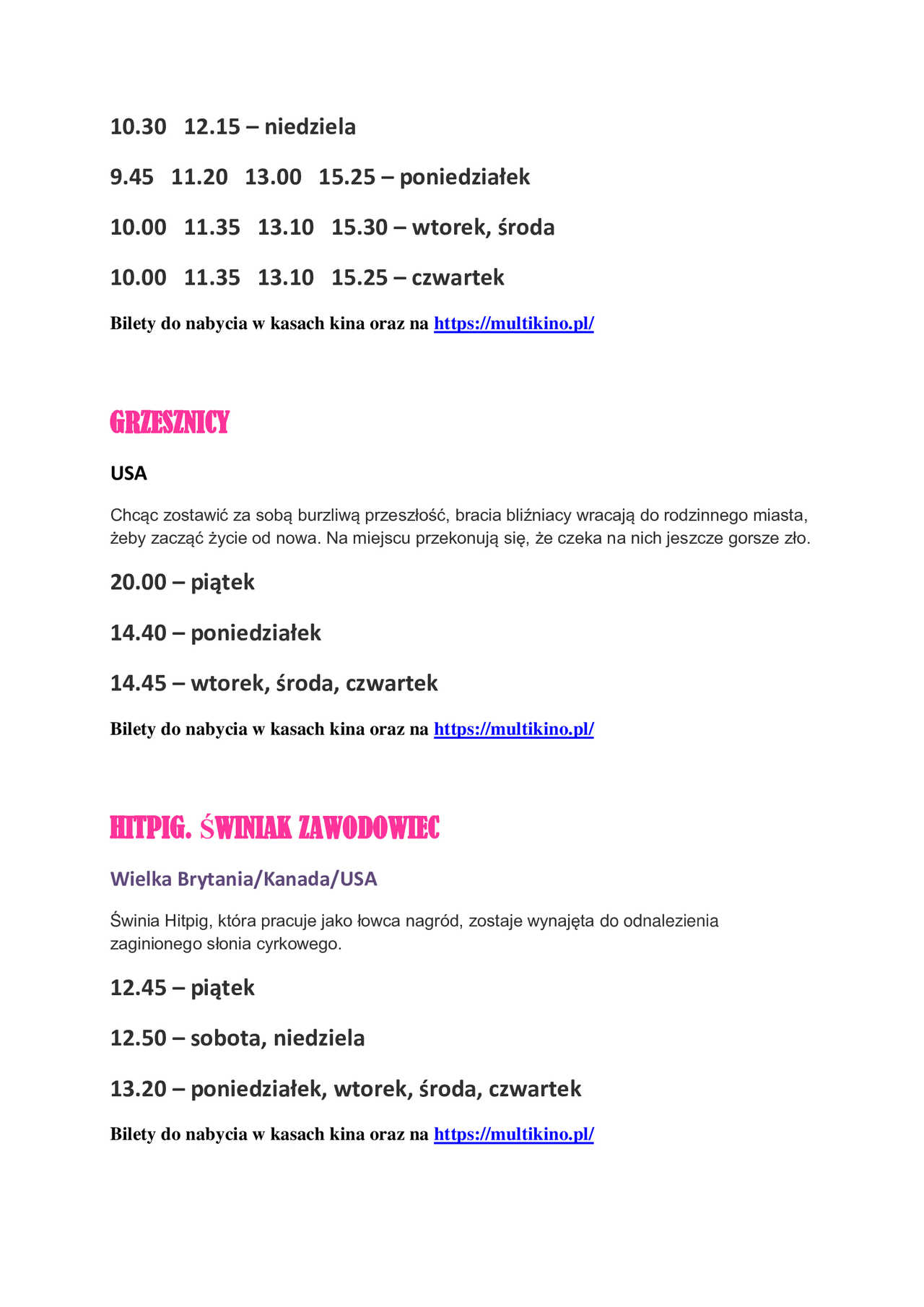 10.30   12.15 – niedziela

9.45   11.20   13.00   15.25 – poniedziałek

10.00   11.35   13.10   15.30 – wtorek, środa

10.00   11.35   13.10   15.25 – czwartek

Bilety do nabycia w kasach kina oraz na https://multikino.pl/

GRZESZNICY

USA

Chcąc zostawić za sobą burzliwą przeszłość, bracia bliźniacy wracają do rodzinnego miasta, żeby zacząć życie od nowa. Na miejscu przekonują się, że czeka na nich jeszcze gorsze zło.

20.00 – piątek

14.40 – poniedziałek

14.45 – wtorek, środa, czwartek

Bilety do nabycia w kasach kina oraz na https://multikino.pl/

HITPIG. ŚWINIAK ZAWODOWIEC

Wielka Brytania/Kanada/USA

Świnia Hitpig, która pracuje jako łowca nagród, zostaje wynajęta do odnalezienia zaginionego słonia cyrkowego.

12.45 – piątek

12.50 – sobota, niedziela

13.20 – poniedziałek, wtorek, środa, czwartek

Bilety do nabycia w kasach kina oraz na https://multikino.pl/